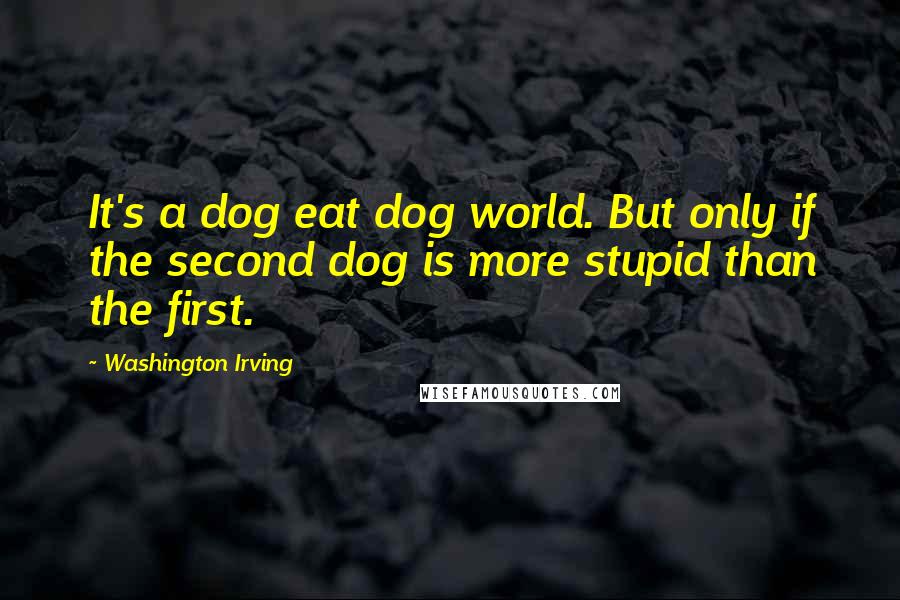 It's a dog eat dog world. But only if the second dog is more stupid than the first.

- Washington Irving

WISEFAMOUSQUOTES.COM